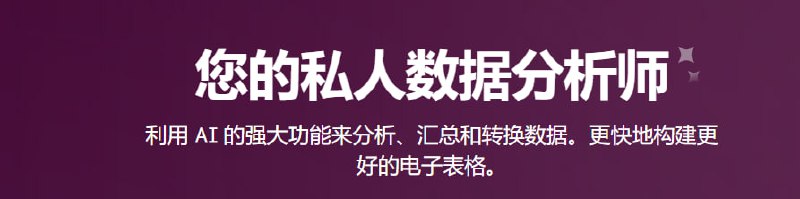 您的私人数据分析师

利用 AI 的强大功能来分析、汇总和转换数据。更快地构建更好的电子表格。